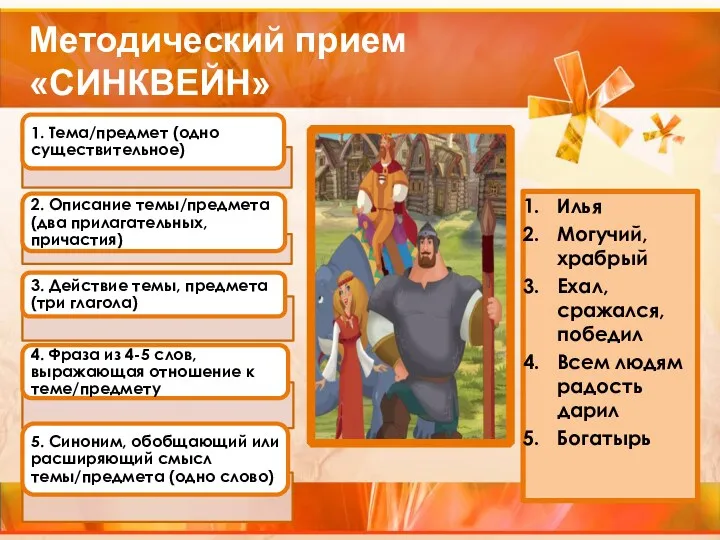 Методический прием «СИНКВЕЙН»

1. Тема/предмет (одно существительное)

2. Описание темы/предмета (два прилагательных, причастия)

3. Действие темы, предмета (три глагола)

4. Фраза из 4-5 слов, выражающая отношение к теме/предмету

5. Синоним, обобщающий или расширяющий смысл темы/предмета (одно слово)

1. Илья
2. Могучий, храбрый
3. Ехал, сражался, победил
4. Всем людям радость дарил
5. Богатырь